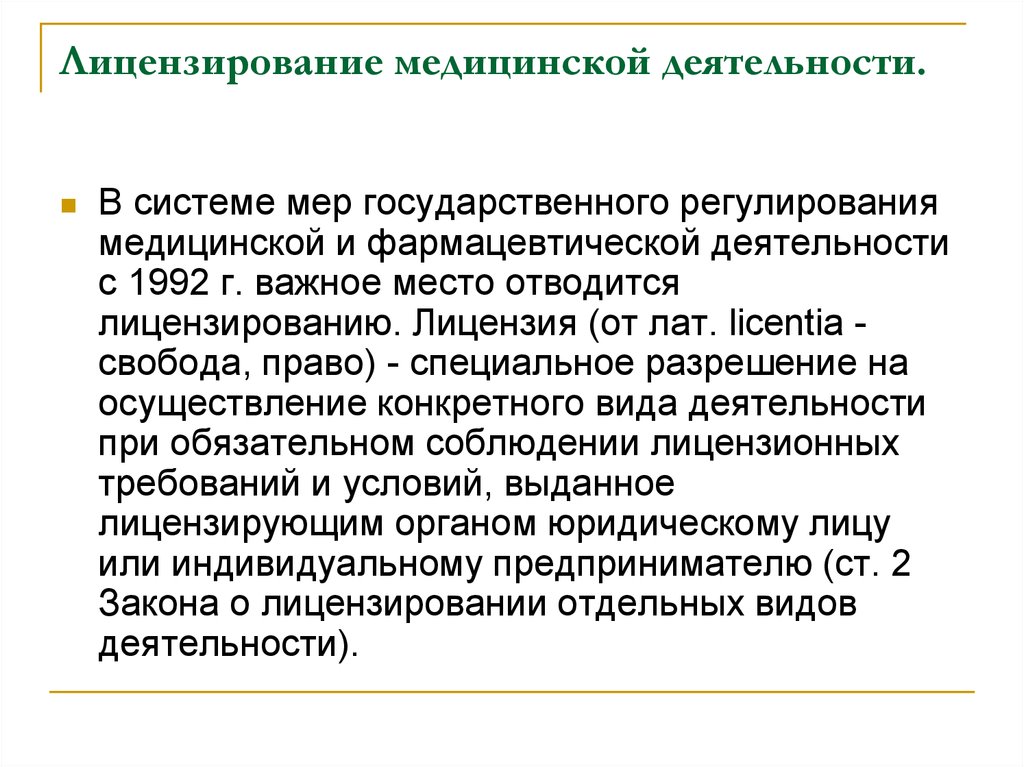 Лицензирование медицинской деятельности.

В системе мер государственного регулирования медицинской и фармацевтической деятельности с 1992 г. важное место отводится лицензированию. Лицензия (от лат. licentia - свобода, право) - специальное разрешение на осуществление конкретного вида деятельности при обязательном соблюдении лицензионных требований и условий, выданное лицензирующим органом юридическому лицу или индивидуальному предпринимателю (ст. 2 Закона о лицензировании отдельных видов деятельности).